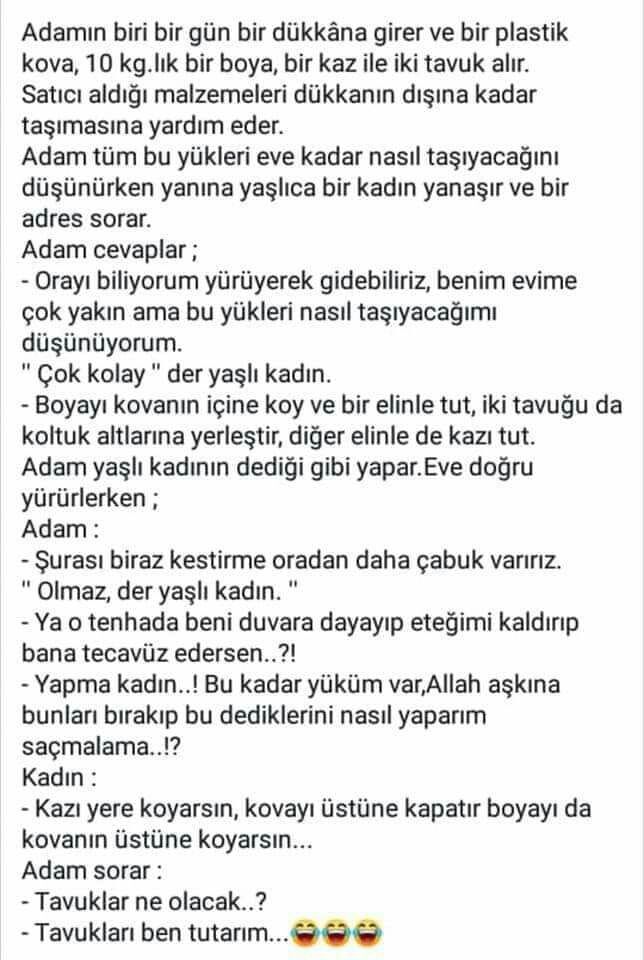 Adamın biri bir gün bir dükkâna girer ve bir plastik kova, 10 kg.lık bir boya, bir kaz ile iki tavuk alır.
Satıcı aldığı malzemeleri dükkanın dışına kadar taşımasına yardım eder.
Adam tüm bu yükleri eve kadar nasıl taşıyacağını düşünürken yanına yaşlıca bir kadın yanaşır ve bir adres sorar.
Adam cevaplar ;
- Orayı biliyorum yürüyerek gidebiliriz, benim evime çok yakın ama bu yükleri nasıl taşıyacağımı düşünüyorum.
" Çok kolay " der yaşlı kadın.
- Boyayı kovanın içine koy ve bir elinle tut, iki tavuğu da koltuk altlarına yerleştir, diğer elinle de kazı tut.
Adam yaşlı kadının dediği gibi yapar.Eve doğru yürürlerken ;
Adam :
- Şurası biraz kestirme oradan daha çabuk varırız.
" Olmaz, der yaşlı kadın. "
- Ya o tenhada beni duvara dayayıp eteğimi kaldırıp bana tecavüz edersen..?!
- Yapma kadın..! Bu kadar yüküm var,Allah aşkına bunları bırakıp bu dediklerini nasıl yaparım saçmalama..!?
Kadın :
- Kazı yere koyarsın, kovayı üstüne kapatır boyayı da kovanın üstüne koyarsın...
Adam sorar :
- Tavuklar ne olacak..?
- Tavukları ben tutarım...😂😂😂